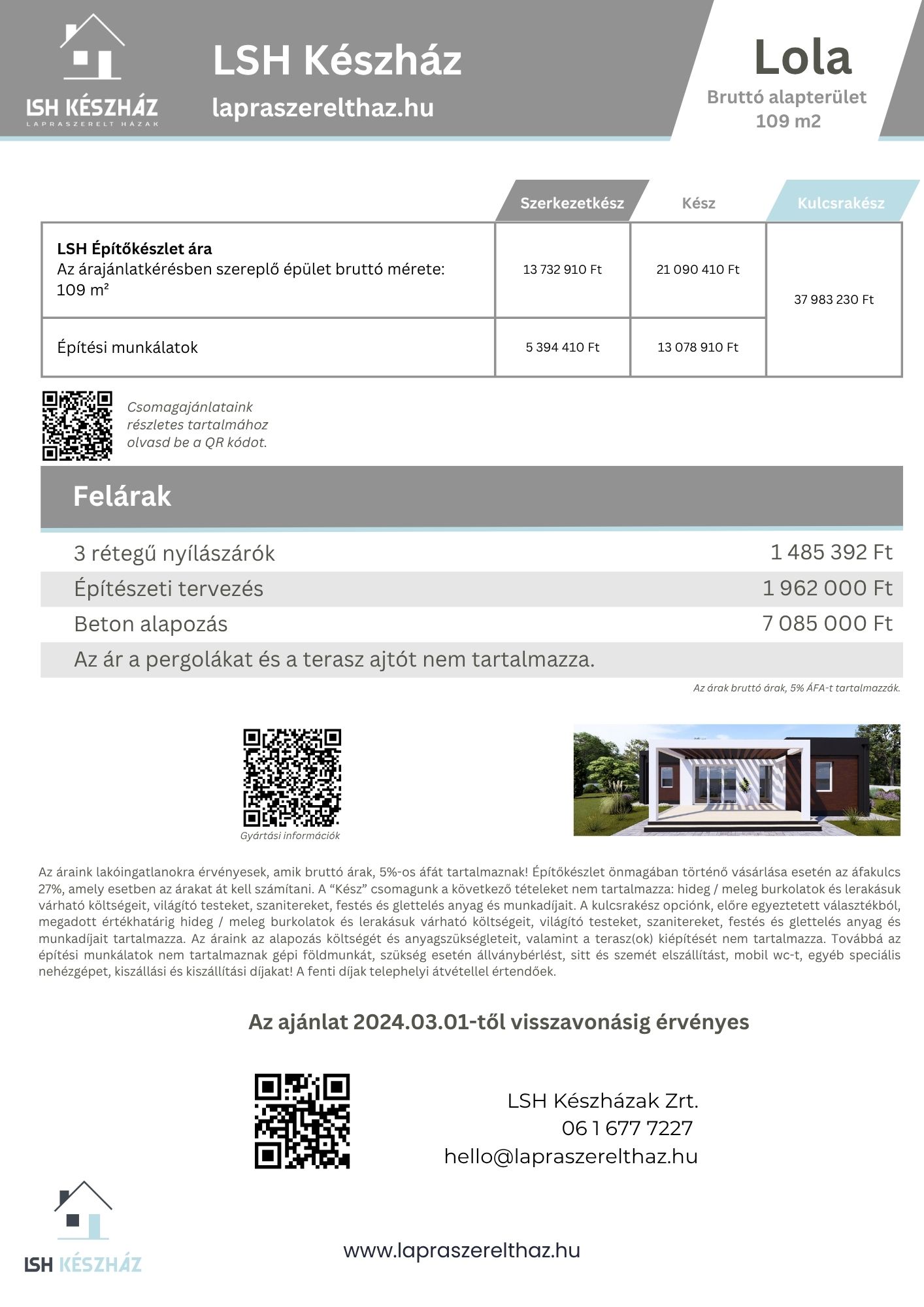 LSH KÉSZHÁZ
LAPRASZERELT HÁZAK

LSH Készház

lapraszerelthaz.hu

Lola

Bruttó alapterület
109 m2

| | Szerkezetkész | Kész | Kulcsrakész |
|---|---|---|---|
| LSH Építőkészlet ára Az árajánlatkérésben szereplő épület bruttó mérete: 109 m² | 13 732 910 Ft | 21 090 410 Ft | 37 983 230 Ft |
| Építési munkálatok | 5 394 410 Ft | 13 078 910 Ft | |

Csomagajánlataink részletes tartalmához olvasd be a QR kódot.

Felárak

3 rétegű nyílászárók 1 485 392 Ft

Építészeti tervezés 1 962 000 Ft

Beton alapozás 7 085 000 Ft

Az ár a pergolákat és a terasz ajtót nem tartalmazza.

Az árak bruttó árak, 5% ÁFA-t tartalmazzák.

Gyártási információk

Az áraink lakóingatlanokra érvényesek, amik bruttó árak, 5%-os áfát tartalmaznak! Építőkészlet önmagában történő vásárlása esetén az áfakulcs 27%, amely esetben az árakat át kell számítani. A "Kész" csomagunk a következő tételeket nem tartalmazza: hideg / meleg burkolatok és lerakásuk várható költségeit, világító testeket, szanitereket, festés és glettelés anyag és munkadíjait. A kulcsrakész opciónk, előre egyeztetett választékból, megadott értékhatárig hideg / meleg burkolatok és lerakásuk várható költségeit, világító testeket, szanitereket, festés és glettelés anyag és munkadíjait tartalmazza. Az áraink az alapozás költségét és anyagszükségleteit, valamint a terasz(ok) kiépítését nem tartalmazza. Továbbá az építési munkálatok nem tartalmaznak gépi földmunkát, szükség esetén állványbérlést, sitt és szemét elszállítást, mobil wc-t, egyéb speciális nehézgépet, kiszállási és kiszállítási díjakat! A fenti díjak telephelyi átvétellel értendőek.

Az ajánlat 2024.03.01-től visszavonásig érvényes

LSH Készházak Zrt.
06 1 677 7227
hello@lapraszerelthaz.hu

LSH KÉSZHÁZ

www.lapraszerelthaz.hu